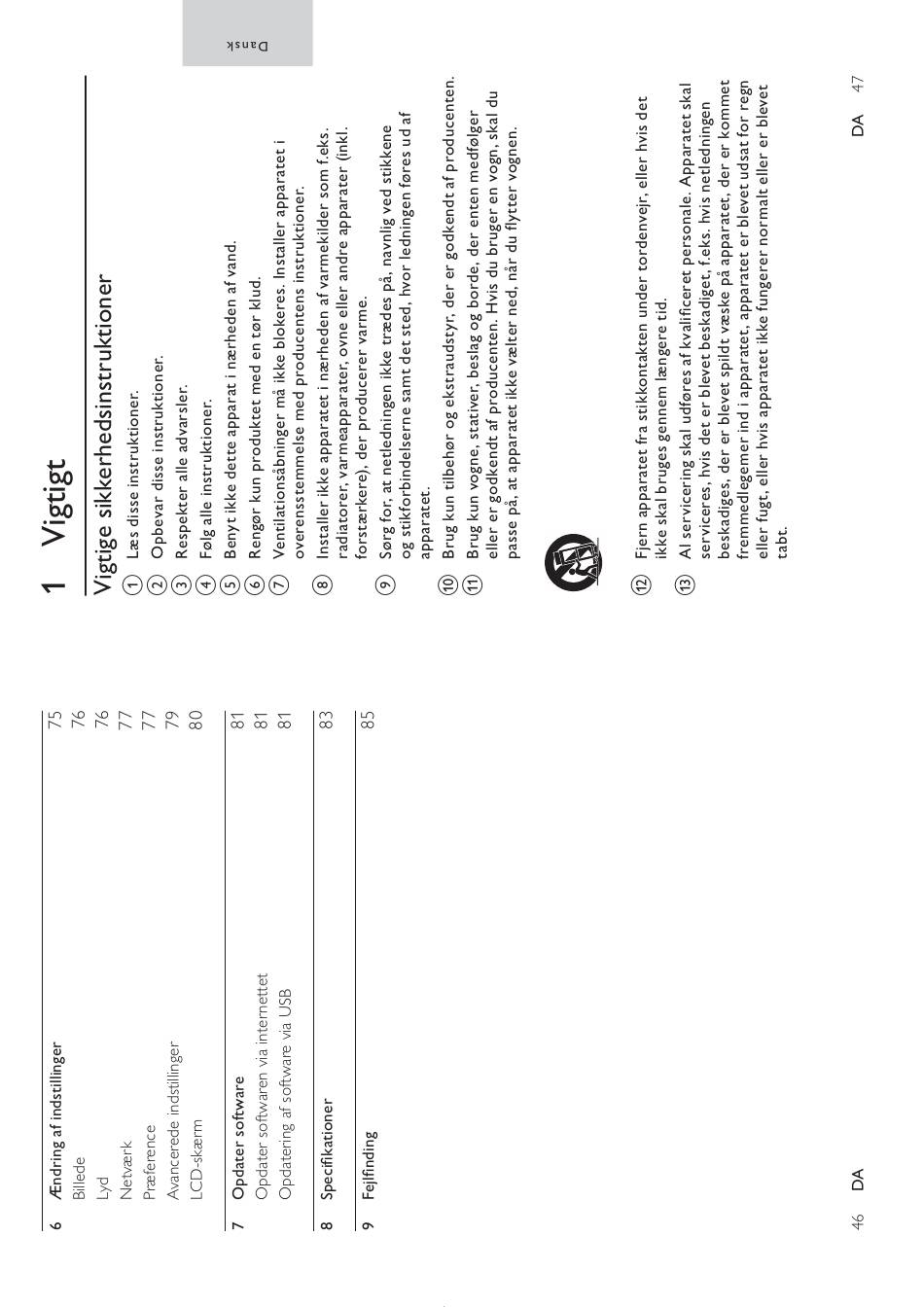 | 6 | Ændring af indstillinger | 75 |
|---|---|---|
| | Billede | 76 |
| | Lyd | 76 |
| | Netværk | 77 |
| | Præference | 77 |
| | Avancerede indstillinger | 79 |
| | LCD-skærm | 80 |
| 7 | Opdater software | 81 |
| | Opdater softwaren via internettet | 81 |
| | Opdatering af software via USB | 81 |
| 8 | Specifikationer | 83 |
| 9 | Fejlfinding | 85 |

46 DA

Dansk

1 Vigtigt

Vigtige sikkerhedsinstruktioner

① Læs disse instruktioner.
② Opbevar disse instruktioner.
③ Respekter alle advarsler.
④ Følg alle instruktioner.
⑤ Benyt ikke dette apparat i nærheden af vand.
⑥ Rengør kun produktet med en tør klud.
⑦ Ventilationsåbninger må ikke blokeres. Installer apparatet i overensstemmelse med producentens instruktioner.
⑧ Installer ikke apparatet i nærheden af varmekilder som f.eks. radiatorer, varmeapparater, ovne eller andre apparater (inkl. forstærkere), der producerer varme.
⑨ Sørg for, at netledningen ikke trædes på, navnlig ved stikkene og stikforbindelserne samt det sted, hvor ledningen føres ud af apparatet.
⑩ Brug kun tilbehør og ekstraudstyr, der er godkendt af producenten.
⑪ Brug kun vogne, stativer, beslag og borde, der enten medfølger eller er godkendt af producenten. Hvis du bruger en vogn, skal du passe på, at apparatet ikke vælter ned, når du flytter vognen.

⑫ Fjern apparatet fra stikkontakten under tordenvejr, eller hvis det ikke skal bruges gennem længere tid.
⑬ Al servicering skal udføres af kvalificeret personale. Apparatet skal serviceres, hvis det er blevet beskadiget, f.eks. hvis netledningen beskadiges, der er blevet spildt væske på apparatet, der er kommet fremmedlegemer ind i apparatet, apparatet er blevet udsat for regn eller fugt, eller hvis apparatet ikke fungerer normalt eller er blevet tabt.

DA 47